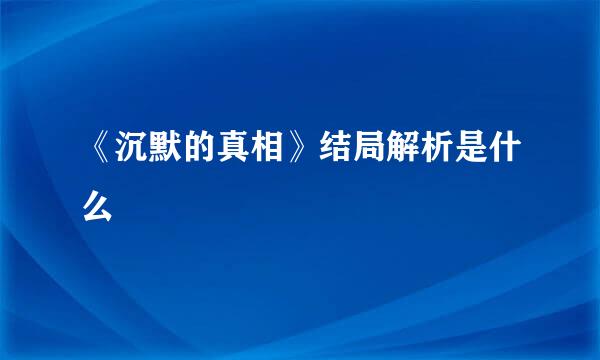 《沉默的真相》结局解析是什么